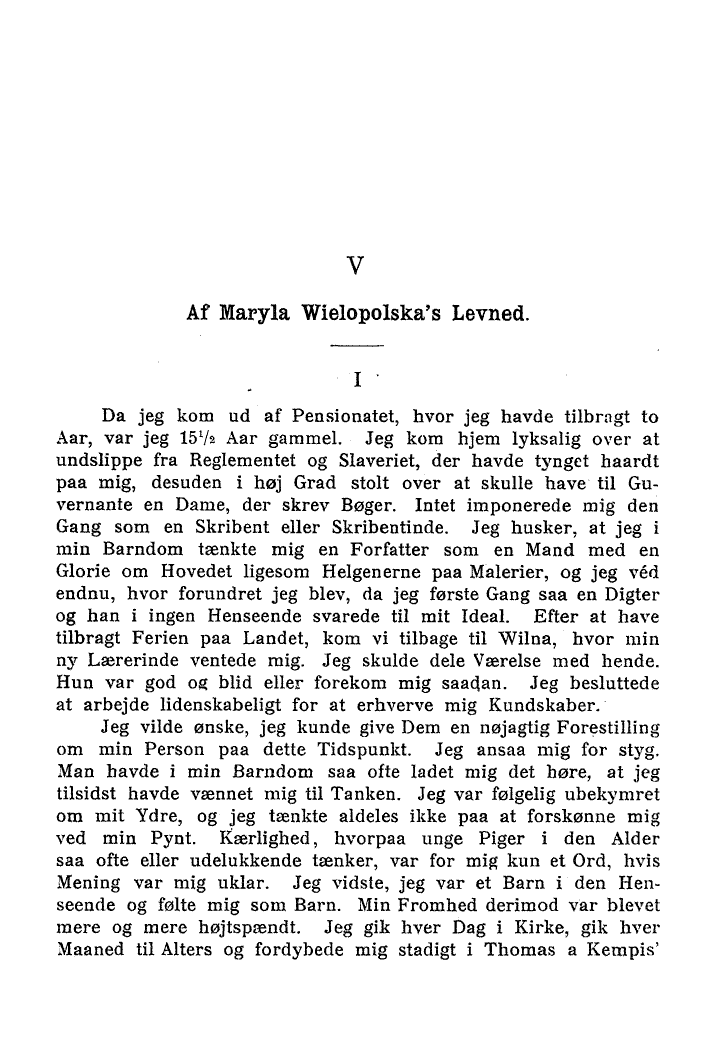 V

Af Maryla Wielopolska's Levned.

I

Da jeg kom ud af Pensionatet, hvor jeg havde tilbragt to Aar, var jeg $15\frac{1}{2}$ Aar gammel. Jeg kom hjem lyksalig over at undslippe fra Reglementet og Slaveriet, der havde tynget haardt paa mig, desuden i høj Grad stolt over at skulle have til Guvernante en Dame, der skrev Bøger. Intet imponerede mig den Gang som en Skribent eller Skribentinde. Jeg husker, at jeg i min Barndom tænkte mig en Forfatter som en Mand med en Glorie om Hovedet ligesom Helgenerne paa Malerier, og jeg véd endnu, hvor forundret jeg blev, da jeg første Gang saa en Digter og han i ingen Henseende svarede til mit Ideal. Efter at have tilbragt Ferien paa Landet, kom vi tilbage til Wilna, hvor min ny Lærerinde ventede mig. Jeg skulde dele Værelse med hende. Hun var god og blid eller forekom mig saadan. Jeg besluttede at arbejde lidenskabeligt for at erhverve mig Kundskaber.

Jeg vilde ønske, jeg kunde give Dem en nøjagtig Forestilling om min Person paa dette Tidspunkt. Jeg ansaa mig for styg. Man havde i min Barndom saa ofte ladet mig det høre, at jeg tilsidst havde vænnet mig til Tanken. Jeg var følgelig ubekymret om mit Ydre, og jeg tænkte aldeles ikke paa at forskønne mig ved min Pynt. Kærlighed, hvorpaa unge Piger i den Alder saa ofte eller udelukkende tænker, var for mig kun et Ord, hvis Mening var mig uklar. Jeg vidste, jeg var et Barn i den Henseende og følte mig som Barn. Min Fromhed derimod var blevet mere og mere højtspændt. Jeg gik hver Dag i Kirke, gik hver Maaned til Alters og fordybede mig stadigt i Thomas a Kempis'